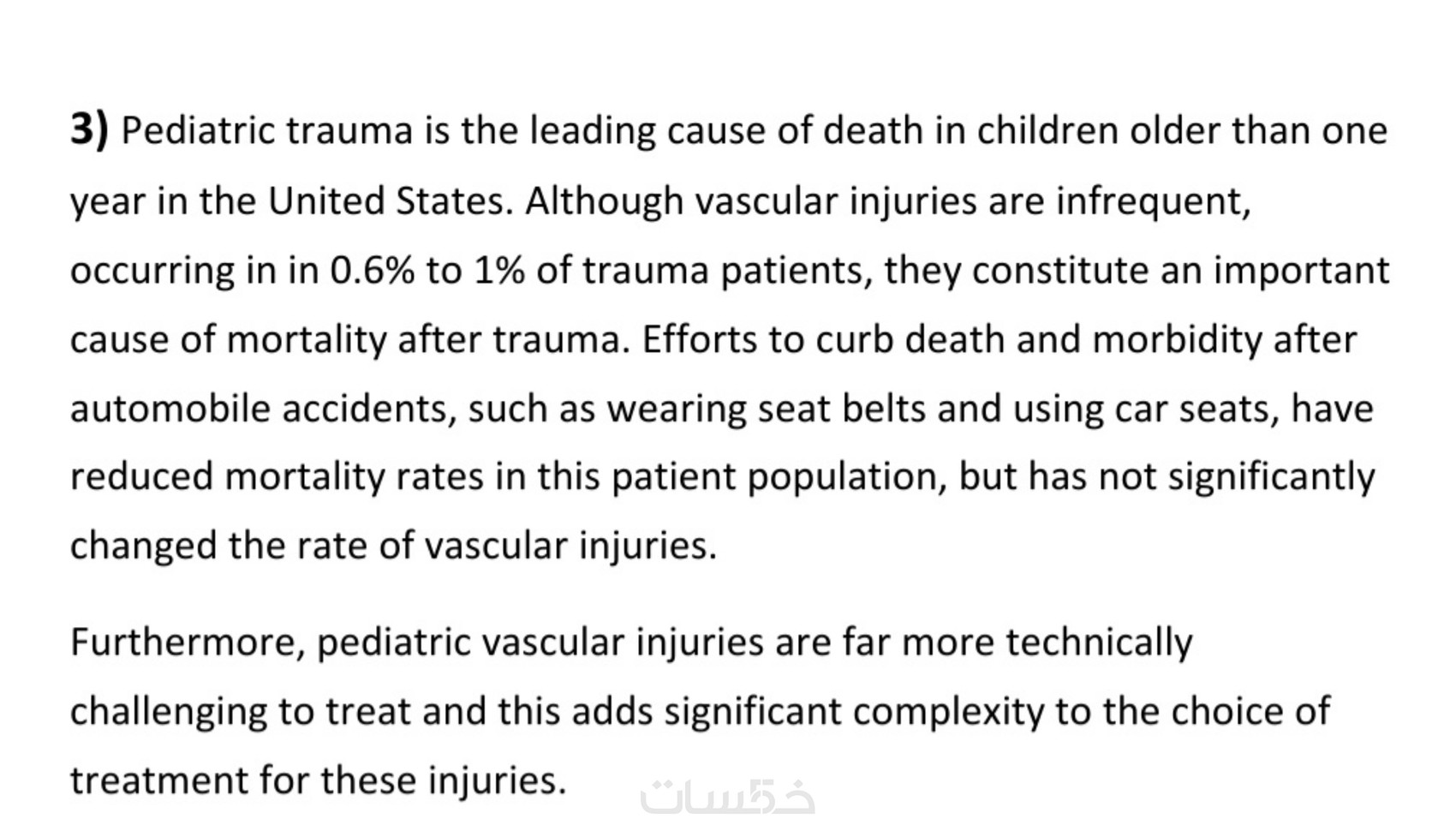 3) Pediatric trauma is the leading cause of death in children older than one year in the United States. Although vascular injuries are infrequent, occurring in in 0.6% to 1% of trauma patients, they constitute an important cause of mortality after trauma. Efforts to curb death and morbidity after automobile accidents, such as wearing seat belts and using car seats, have reduced mortality rates in this patient population, but has not significantly changed the rate of vascular injuries.

Furthermore, pediatric vascular injuries are far more technically challenging to treat and this adds significant complexity to the choice of treatment for these injuries.

خمسات